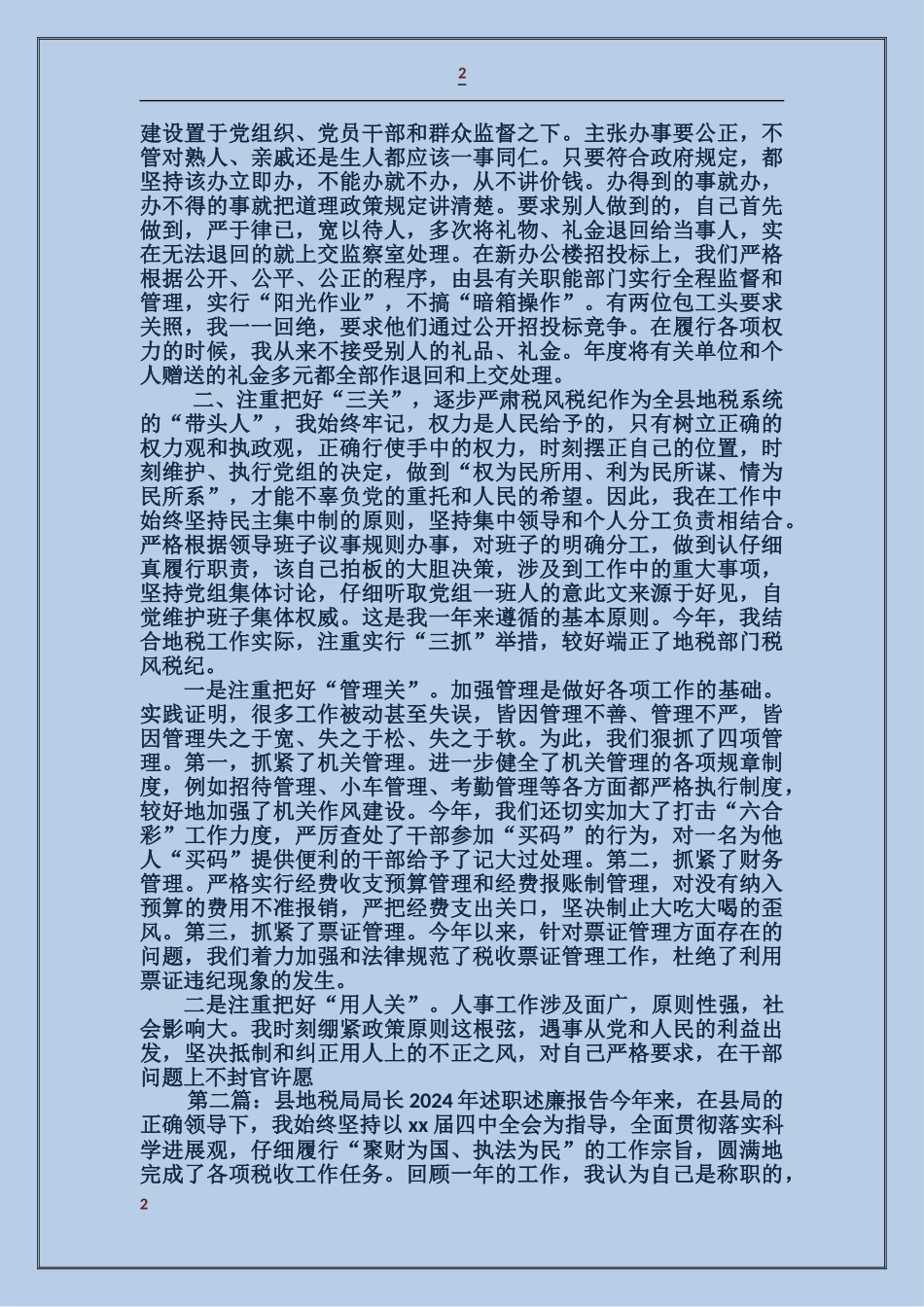 2

建设置于党组织、党员干部和群众监督之下。主张办事要公正，不管对熟人、亲戚还是生人都应该一事同仁。只要符合政府规定，都坚持该办立即办，不能办就不办，从不讲价钱。办得到的事就办，办不得的事就把道理政策规定讲清楚。要求别人做到的，自己首先做到，严于律己，宽以待人，多次将礼物、礼金退回给当事人，实在无法退回的就上交监察室处理。在新办公楼招投标上，我们严格根据公开、公平、公正的程序，由县有关职能部门实行全程监督和管理，实行“阳光作业”，不搞“暗箱操作”。有两位包工头要求关照，我一一回绝，要求他们通过公开招投标竞争。在履行各项权力的时候，我从来不接受别人的礼品、礼金。年度将有关单位和个人赠送的礼金多元都全部作退回和上交处理。

二、注重把好“三关”，逐步严肃税风税纪作为全县地税系统的“带头人”，我始终牢记，权力是人民给予的，只有树立正确的权力观和执政观，正确行使手中的权力，时刻摆正自己的位置，时刻维护、执行党组的决定，做到“权为民所用、利为民所谋、情为民所系”，才能不辜负党的重托和人民的希望。因此，我在工作中始终坚持民主集中制的原则，坚持集中领导和个人分工负责相结合。严格根据领导班子议事规则办事，对班子的明确分工，做到认仔细真履行职责，该自己拍板的大胆决策，涉及到工作中的重大事项，坚持党组集体讨论，仔细听取党组一班人的意此文来源于好见，自觉维护班子集体权威。这是我一年来遵循的基本原则。今年，我结合地税工作实际，注重实行“三抓”举措，较好端正了地税部门税风税纪。

一是注重把好“管理关”。加强管理是做好各项工作的基础。实践证明，很多工作被动甚至失误，皆因管理不善、管理不严，皆因管理失之于宽、失之于松、失之于软。为此，我们狠抓了四项管理。第一，抓紧了机关管理。进一步健全了机关管理的各项规章制度，例如招待管理、小车管理、考勤管理等各方面都严格执行制度，较好地加强了机关作风建设。今年，我们还切实加大了打击“六合彩”工作力度，严厉查处了干部参加“买码”的行为，对一名为他人“买码”提供便利的干部给予了记大过处理。第二，抓紧了财务管理。严格实行经费收支预算管理和经费报账制管理，对没有纳入预算的费用不准报销，严把经费支出关口，坚决制止大吃大喝的歪风。第三，抓紧了票证管理。今年以来，针对票证管理方面存在的问题，我们着力加强和法律规范了税收票证管理工作，杜绝了利用票证违纪现象的发生。

二是注重把好“用人关”。人事工作涉及面广，原则性强，社会影响大。我时刻绷紧政策原则这根弦，遇事从党和人民的利益出发，坚决抵制和纠正用人上的不正之风，对自己严格要求，在干部问题上不封官许愿

第二篇：县地税局局长 2024 年述职述廉报告今年来，在县局的正确领导下，我始终坚持以 xx 届四中全会为指导，全面贯彻落实科学进展观，仔细履行“聚财为国、执法为民”的工作宗旨，圆满地完成了各项税收工作任务。回顾一年的工作，我认为自己是称职的，

2